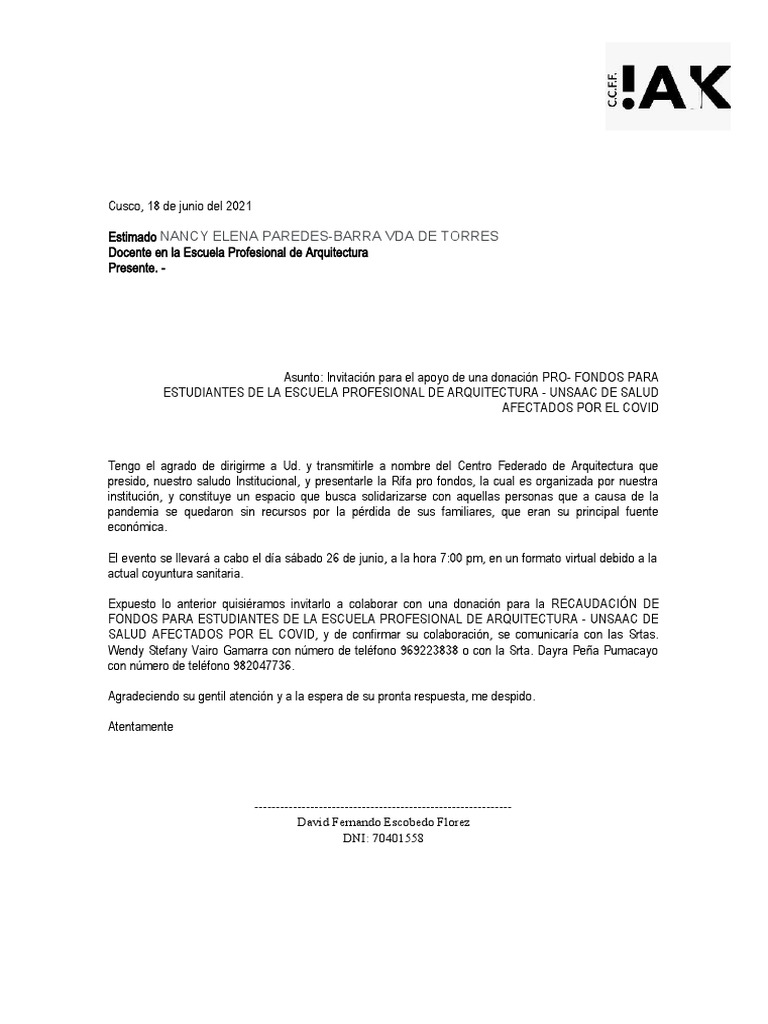 C.C.F.F. !AK

Cusco, 18 de junio del 2021

Estimado NANCY ELENA PAREDES-BARRA VDA DE TORRES
Docente en la Escuela Profesional de Arquitectura
Presente. -

Asunto: Invitación para el apoyo de una donación PRO- FONDOS PARA ESTUDIANTES DE LA ESCUELA PROFESIONAL DE ARQUITECTURA - UNSAAC DE SALUD AFECTADOS POR EL COVID

Tengo el agrado de dirigirme a Ud. y transmitirle a nombre del Centro Federado de Arquitectura que presido, nuestro saludo Institucional, y presentarle la Rifa pro fondos, la cual es organizada por nuestra institución, y constituye un espacio que busca solidarizarse con aquellas personas que a causa de la pandemia se quedaron sin recursos por la pérdida de sus familiares, que eran su principal fuente económica.

El evento se llevará a cabo el día sábado 26 de junio, a la hora 7:00 pm, en un formato virtual debido a la actual coyuntura sanitaria.

Expuesto lo anterior quisiéramos invitarlo a colaborar con una donación para la RECAUDACIÓN DE FONDOS PARA ESTUDIANTES DE LA ESCUELA PROFESIONAL DE ARQUITECTURA - UNSAAC DE SALUD AFECTADOS POR EL COVID, y de confirmar su colaboración, se comunicaría con las Srtas. Wendy Stefany Vairo Gamarra con número de teléfono 969223838 o con la Srta. Dayra Peña Pumacayo con número de teléfono 982047736.

Agradeciendo su gentil atención y a la espera de su pronta respuesta, me despido.

Atentamente

------------------------------------------------------------
David Fernando Escobedo Florez
DNI: 70401558